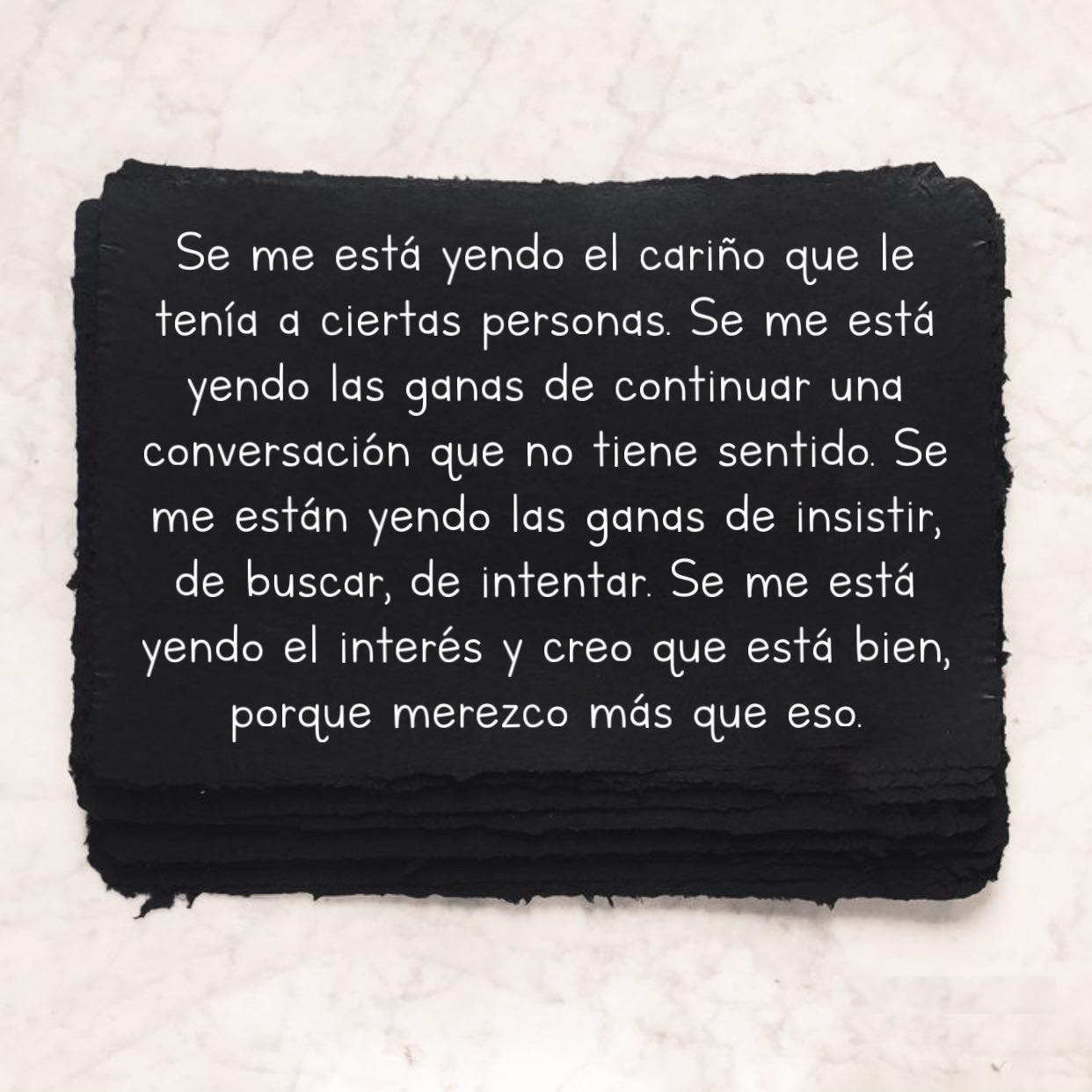 Se me está yendo el cariño que le tenía a ciertas personas. Se me está yendo las ganas de continuar una conversación que no tiene sentido. Se me están yendo las ganas de insistir, de buscar, de intentar. Se me está yendo el interés y creo que está bien, porque merezco más que eso.